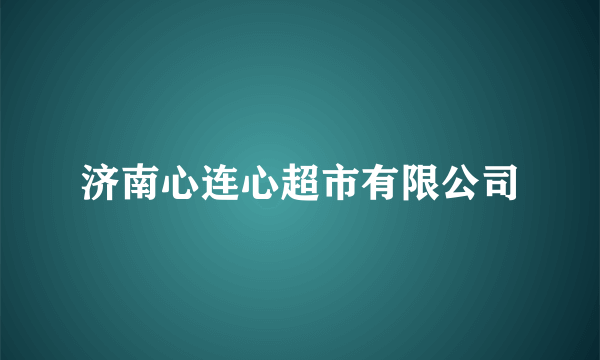 济南心连心超市有限公司